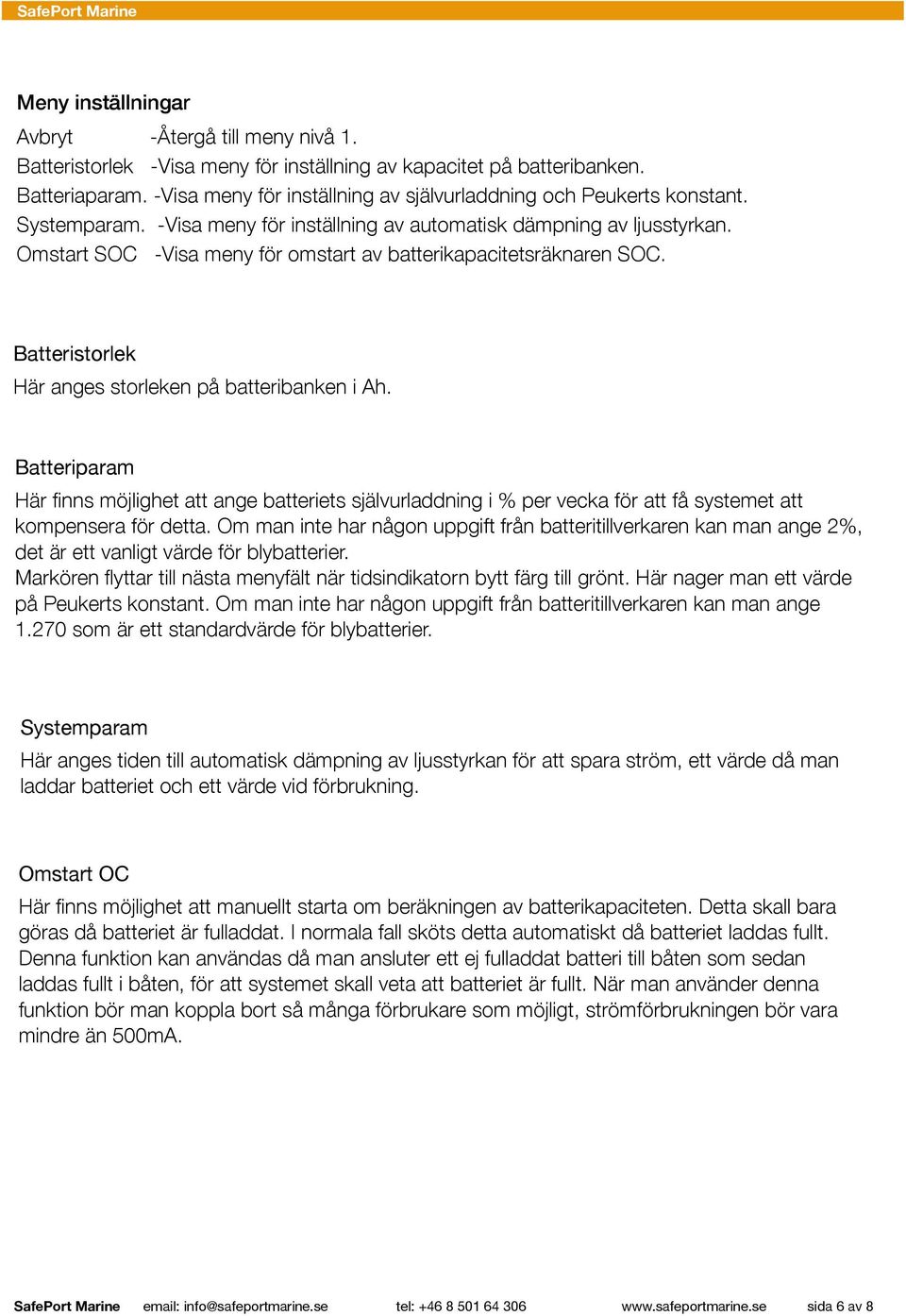 SafePort Marine

Meny inställningar

Avbryt -Återgå till meny nivå 1.
Batteristorlek -Visa meny för inställning av kapacitet på batteribanken.
Batteriaparam. -Visa meny för inställning av självurladdning och Peukerts konstant.
Systemparam. -Visa meny för inställning av automatisk dämpning av ljusstyrkan.
Omstart SOC -Visa meny för omstart av batterikapacitetsräknaren SOC.

Batteristorlek

Här anges storleken på batteribanken i Ah.

Batteriparam

Här finns möjlighet att ange batteriets självurladdning i % per vecka för att få systemet att kompensera för detta. Om man inte har någon uppgift från batteritillverkaren kan man ange 2%, det är ett vanligt värde för blybatterier.
Markören flyttar till nästa menyfält när tidsindikatorn bytt färg till grönt. Här nager man ett värde på Peukerts konstant. Om man inte har någon uppgift från batteritillverkaren kan man ange 1.270 som är ett standardvärde för blybatterier.

Systemparam

Här anges tiden till automatisk dämpning av ljusstyrkan för att spara ström, ett värde då man laddar batteriet och ett värde vid förbrukning.

Omstart OC

Här finns möjlighet att manuellt starta om beräkningen av batterikapaciteten. Detta skall bara göras då batteriet är fulladdat. I normala fall sköts detta automatiskt då batteriet laddas fullt. Denna funktion kan användas då man ansluter ett ej fulladdat batteri till båten som sedan laddas fullt i båten, för att systemet skall veta att batteriet är fullt. När man använder denna funktion bör man koppla bort så många förbrukare som möjligt, strömförbrukningen bör vara mindre än 500mA.

SafePort Marine email: info@safeportmarine.se tel: +46 8 501 64 306 www.safeportmarine.se sida 6 av 8